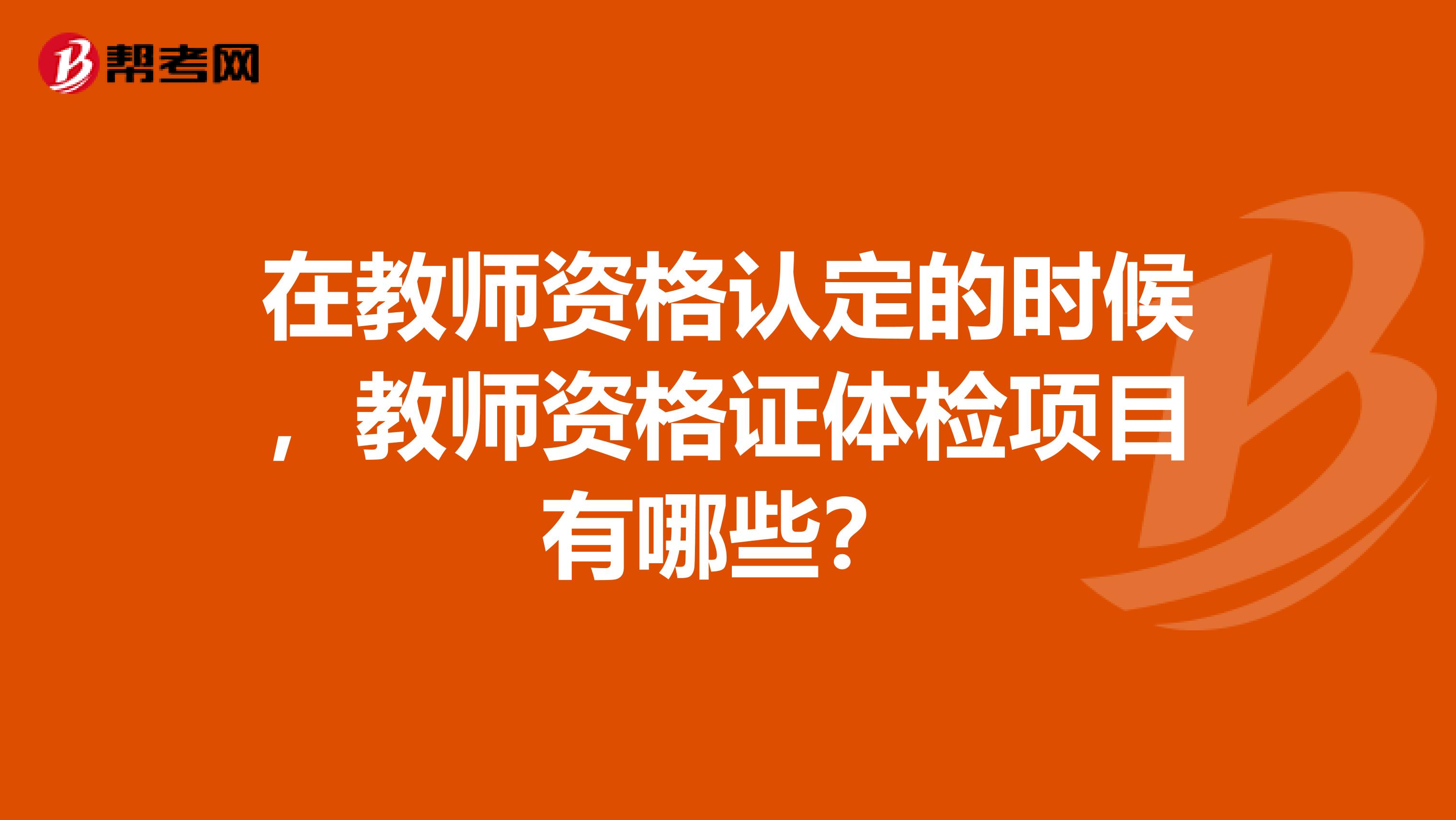 帮考网

在教师资格认定的时候，教师资格证体检项目有哪些？